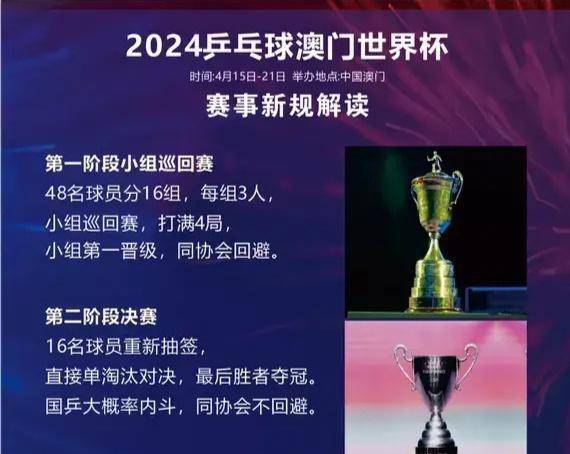 2024乒乓球澳门世界杯

时间:4月15日-21日 举办地点:中国澳门

赛事新规解读

第一阶段小组巡回赛

48名球员分16组，每组3人，
小组巡回赛，打满4局，
小组第一晋级，同协会回避。

第二阶段决赛

16名球员重新抽签，
直接单淘汰对决，最后胜者夺冠。
国乒大概率内斗，同协会不回避。